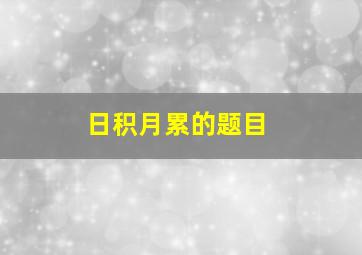 日积月累的题目